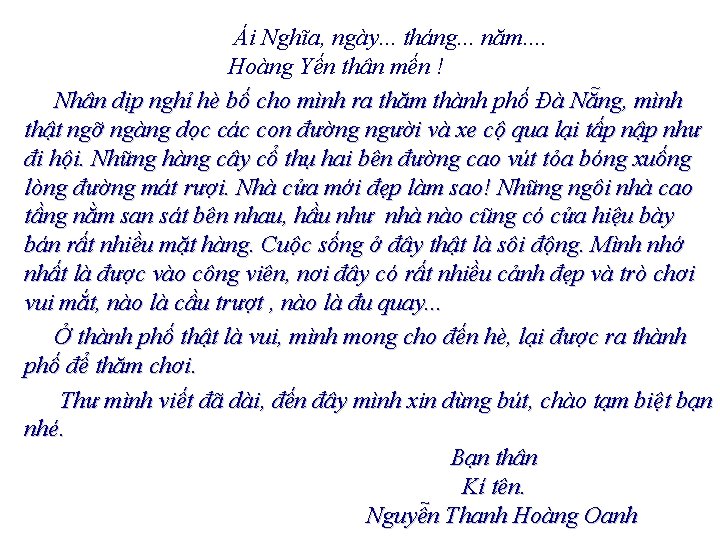 Ái Nghĩa, ngày... tháng... năm....
Hoàng Yến thân mến !

Nhân dịp nghỉ hè bố cho mình ra thăm thành phố Đà Nẵng, mình thật ngỡ ngàng dọc các con đường người và xe cộ qua lại tấp nập như đi hội. Những hàng cây cổ thụ hai bên đường cao vút tỏa bóng xuống lòng đường mát rượi. Nhà cửa mới đẹp làm sao! Những ngôi nhà cao tầng nằm san sát bên nhau, hầu như nhà nào cũng có cửa hiệu bày bán rất nhiều mặt hàng. Cuộc sống ở đây thật là sôi động. Mình nhớ nhất là được vào công viên, nơi đây có rất nhiều cảnh đẹp và trò chơi vui mắt, nào là cầu trượt , nào là đu quay...

Ở thành phố thật là vui, mình mong cho đến hè, lại được ra thành phố để thăm chơi.

Thư mình viết đã dài, đến đây mình xin dừng bút, chào tạm biệt bạn nhé.

Bạn thân
Kí tên.
Nguyễn Thanh Hoàng Oanh